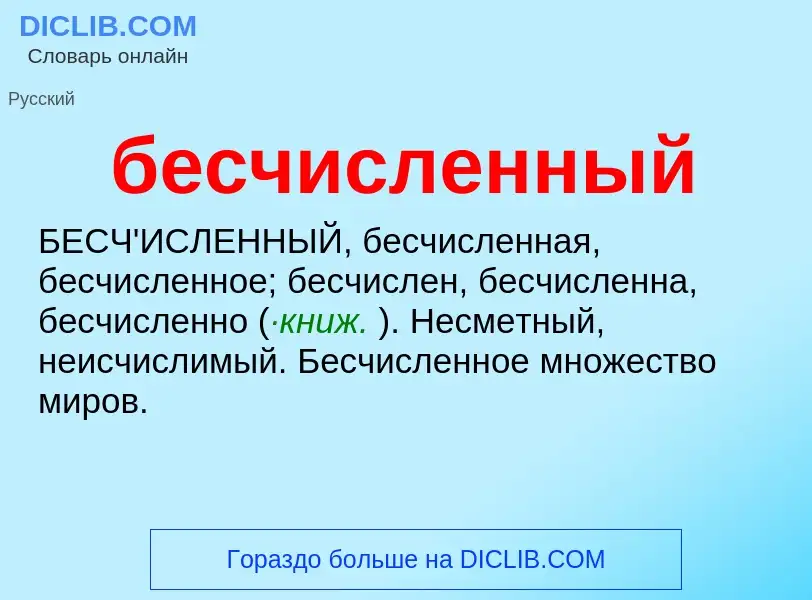 DICLIB.COM
Словарь онлайн

Русский

бесчисленный

БЕСЧ'ИСЛЕННЫЙ, бесчисленная, бесчисленное; бесчислен, бесчисленна, бесчисленно (·книж. ). Несметный, неисчислимый. Бесчисленное множество миров.

Гораздо больше на DICLIB.COM